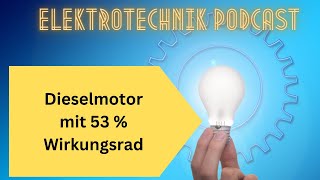 ELEKTROTECHNIK PODCAST

Dieselmotor mit 53 % Wirkungsrad